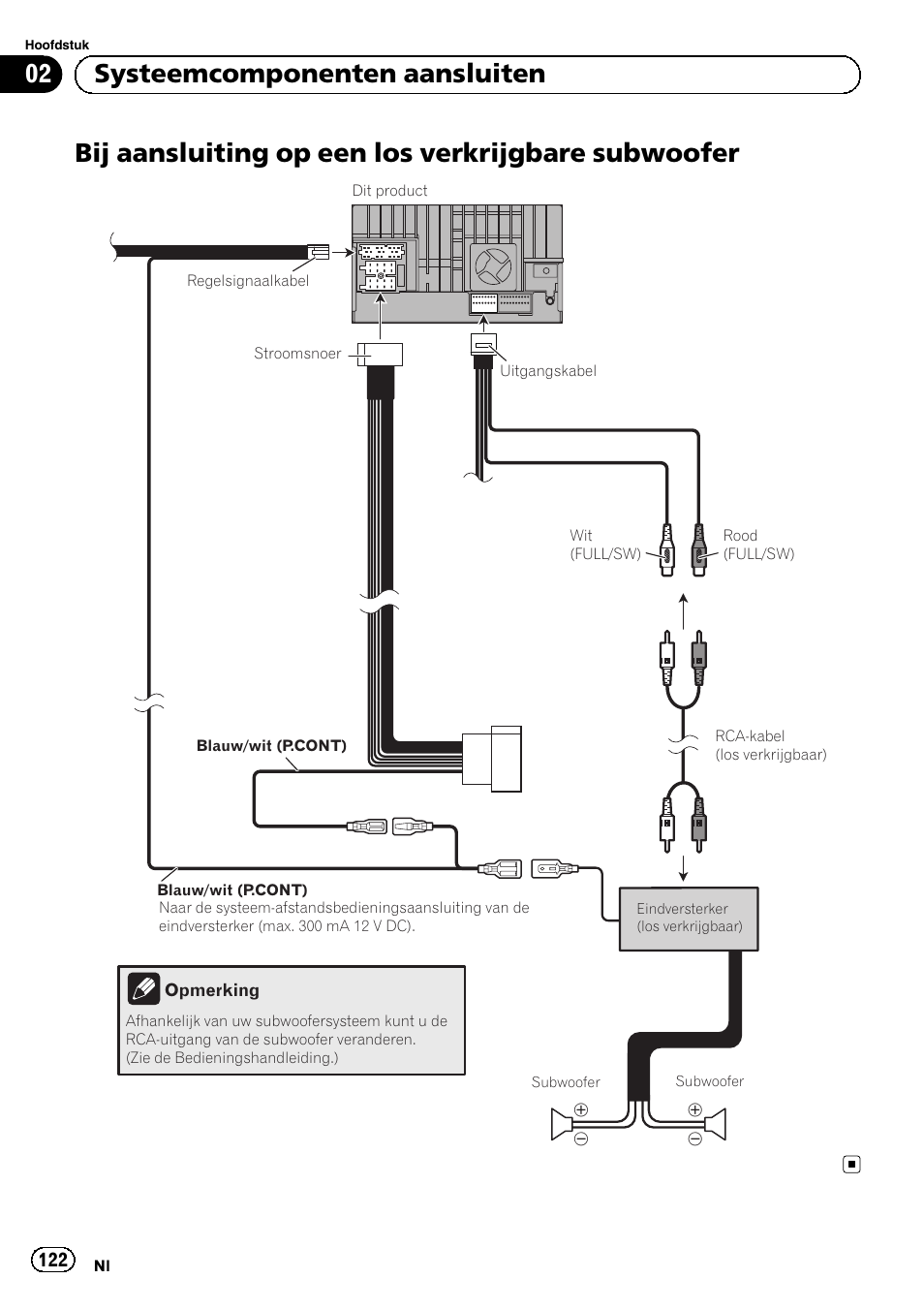 Hoofdstuk
02 Systeemcomponenten aansluiten

Bij aansluiting op een los verkrijgbare subwoofer

Dit product

Regelsignaalkabel

Stroomsnoer

Uitgangskabel

Wit (FULL/SW)

Rood (FULL/SW)

RCA-kabel (los verkrijgbaar)

Blauw/wit (P.CONT)

Blauw/wit (P.CONT)
Naar de systeem-afstandsbedieningsaansluiting van de eindversterker (max. 300 mA 12 V DC).

Eindversterker (los verkrijgbaar)

Opmerking
Afhankelijk van uw subwoofersysteem kunt u de RCA-uitgang van de subwoofer veranderen. (Zie de Bedieningshandleiding.)

Subwoofer

Subwoofer

122 Nl